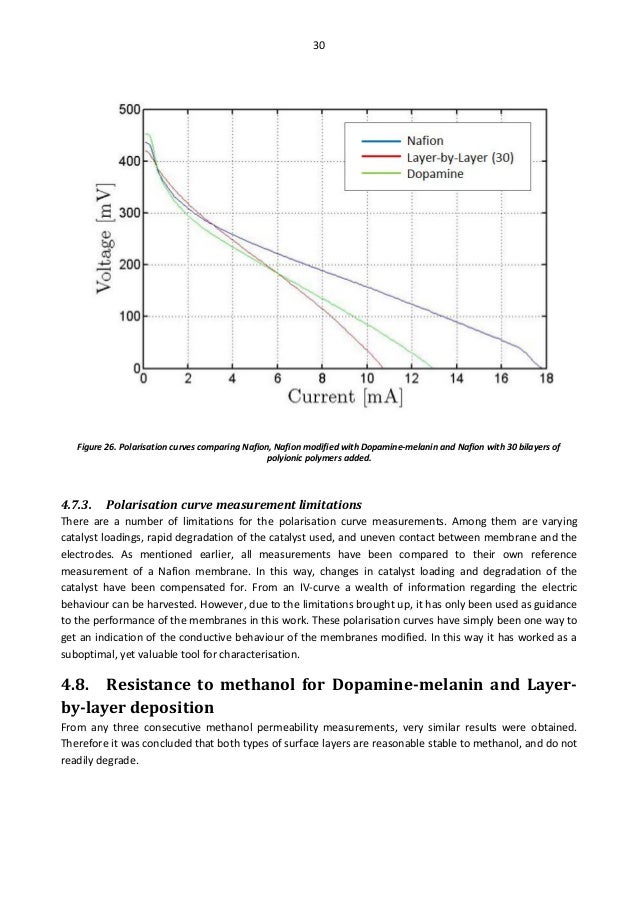 30

500
400
300
200
100
0
Voltage [mV]
0 2 4 6 8 10 12 14 16 18
Current [mA]

Nafion
Layer-by-Layer (30)
Dopamine

Figure 26. Polarisation curves comparing Nafion, Nafion modified with Dopamine-melanin and Nafion with 30 bilayers of polyionic polymers added.

4.7.3. Polarisation curve measurement limitations
There are a number of limitations for the polarisation curve measurements. Among them are varying catalyst loadings, rapid degradation of the catalyst used, and uneven contact between membrane and the electrodes. As mentioned earlier, all measurements have been compared to their own reference measurement of a Nafion membrane. In this way, changes in catalyst loading and degradation of the catalyst have been compensated for. From an IV-curve a wealth of information regarding the electric behaviour can be harvested. However, due to the limitations brought up, it has only been used as guidance to the performance of the membranes in this work. These polarisation curves have simply been one way to get an indication of the conductive behaviour of the membranes modified. In this way it has worked as a suboptimal, yet valuable tool for characterisation.

4.8. Resistance to methanol for Dopamine-melanin and Layer-by-layer deposition
From any three consecutive methanol permeability measurements, very similar results were obtained. Therefore it was concluded that both types of surface layers are reasonable stable to methanol, and do not readily degrade.